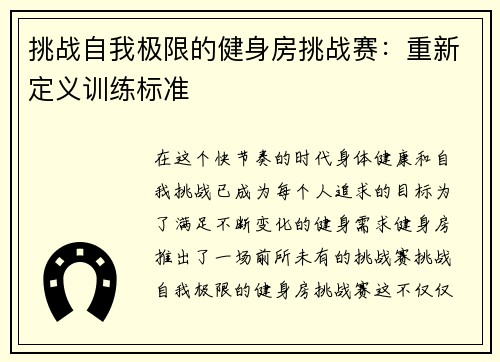 挑战自我极限的健身房挑战赛：重新定义训练标准

在这个快节奏的时代身体健康和自我挑战已成为每个人追求的目标为了满足不断变化的健身需求健身房推出了一场前所未有的挑战赛挑战自我极限的健身房挑战赛这不仅仅